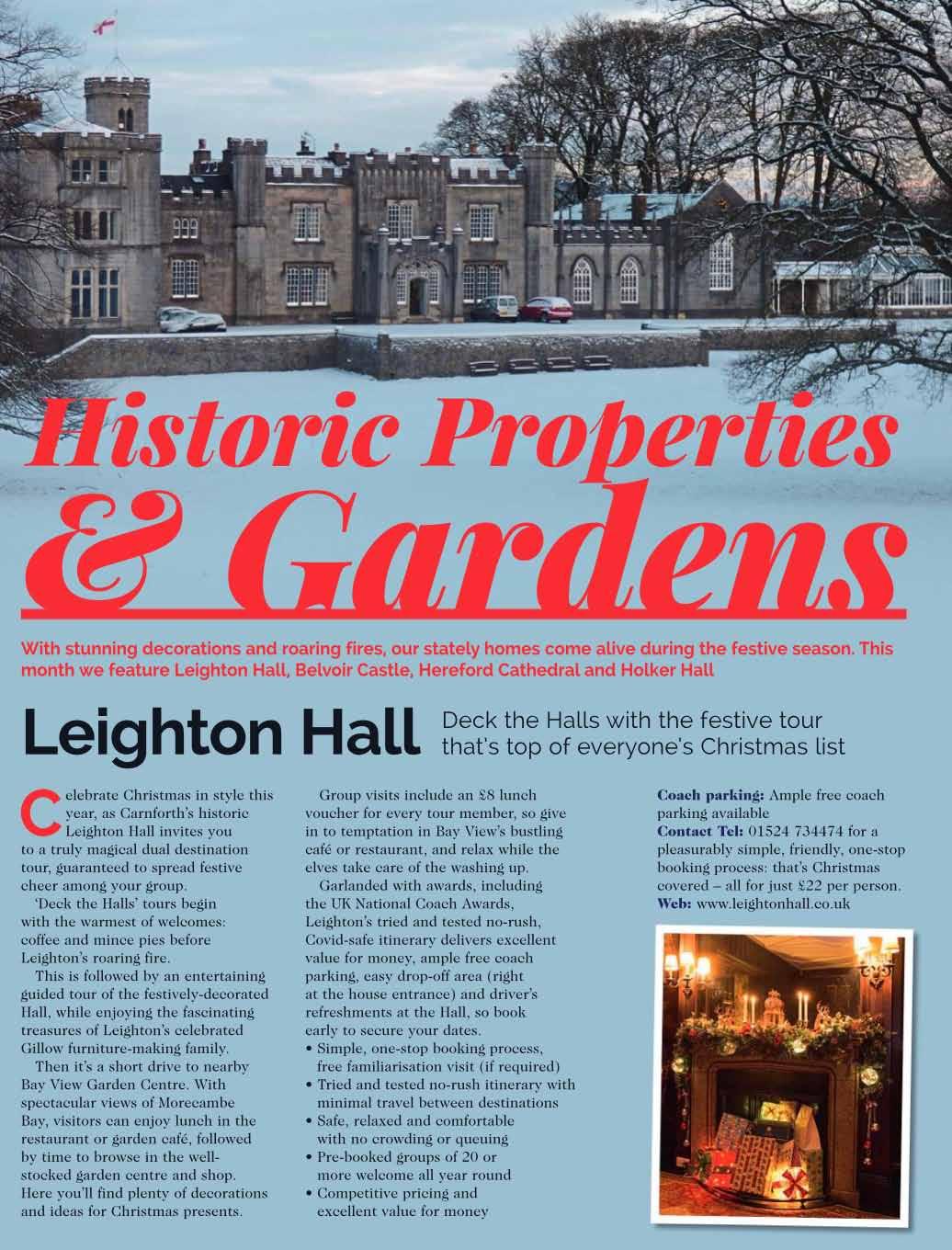 Historic Properties & Gardens

With stunning decorations and roaring fires, our stately homes come alive during the festive season. This month we feature Leighton Hall, Belvoir Castle, Hereford Cathedral and Holker Hall

Leighton Hall

Deck the Halls with the festive tour that's top of everyone's Christmas list

Celebrate Christmas in style this year, as Carnforth's historic Leighton Hall invites you to a truly magical dual destination tour, guaranteed to spread festive cheer among your group.

'Deck the Halls' tours begin with the warmest of welcomes: coffee and mince pies before Leighton's roaring fire.

This is followed by an entertaining guided tour of the festively-decorated Hall, while enjoying the fascinating treasures of Leighton's celebrated Gillow furniture-making family.

Then it's a short drive to nearby Bay View Garden Centre. With spectacular views of Morecambe Bay, visitors can enjoy lunch in the restaurant or garden café, followed by time to browse in the well-stocked garden centre and shop. Here you'll find plenty of decorations and ideas for Christmas presents.

Group visits include an £8 lunch voucher for every tour member, so give in to temptation in Bay View's bustling café or restaurant, and relax while the elves take care of the washing up.

Garlanded with awards, including the UK National Coach Awards, Leighton's tried and tested no-rush, Covid-safe itinerary delivers excellent value for money, ample free coach parking, easy drop-off area (right at the house entrance) and driver's refreshments at the Hall, so book early to secure your dates.

• Simple, one-stop booking process, free familiarisation visit (if required)
• Tried and tested no-rush itinerary with minimal travel between destinations
• Safe, relaxed and comfortable with no crowding or queuing
• Pre-booked groups of 20 or more welcome all year round
• Competitive pricing and excellent value for money

Coach parking: Ample free coach parking available
Contact Tel: 01524 734474 for a pleasurably simple, friendly, one-stop booking process: that's Christmas covered – all for just £22 per person.
Web: www.leightonhall.co.uk